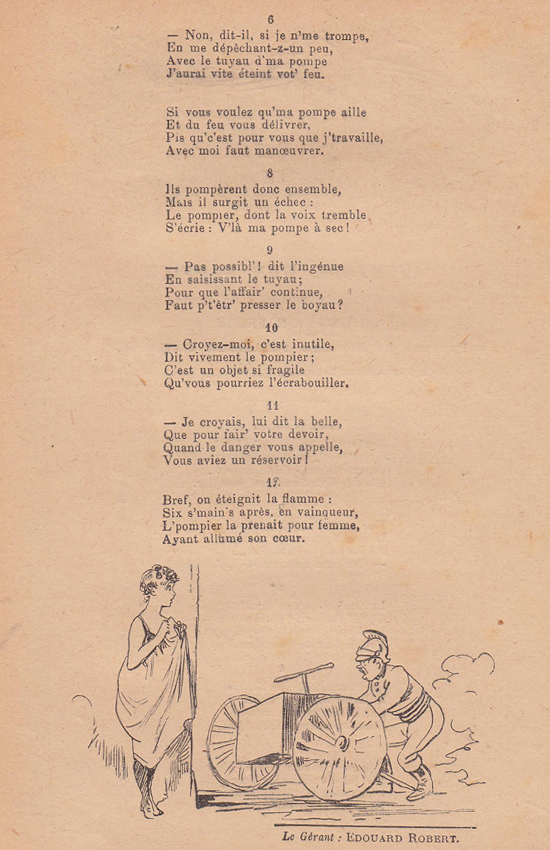 6
— Non, dit-il, si je n'me trompe,
En me dépêchant-z-un peu,
Avec le tuyau d'ma pompe
J'aurai vite éteint vot' feu.

Si vous voulez qu'ma pompe aille
Et du feu vous délivrer,
Pis qu'c'est pour vous que j'travaille,
Avec moi faut manœuvrer.

8
Ils pompèrent donc ensemble,
Mais il surgit un échec :
Le pompier, dont la voix tremble
S'écrie : V'là ma pompe à sec !

9
— Pas possibl' ! dit l'ingénue
En saisissant le tuyau;
Pour que l'affair' continue,
Faut p't'êtr' presser le boyau?

10
— Croyez-moi, c'est inutile,
Dit vivement le pompier ;
C'est un objet si fragile
Qu'vous pourriez l'écrabouiller.

11
— Je croyais, lui dit la belle,
Que pour fair' votre devoir,
Quand le danger vous appelle,
Vous aviez un réservoir !

12
Bref, on éteignit la flamme :
Six s'main's après, en vainqueur,
L'pompier la prenait pour femme,
Ayant allumé son cœur.

Le Gérant : EDOUARD ROBERT.